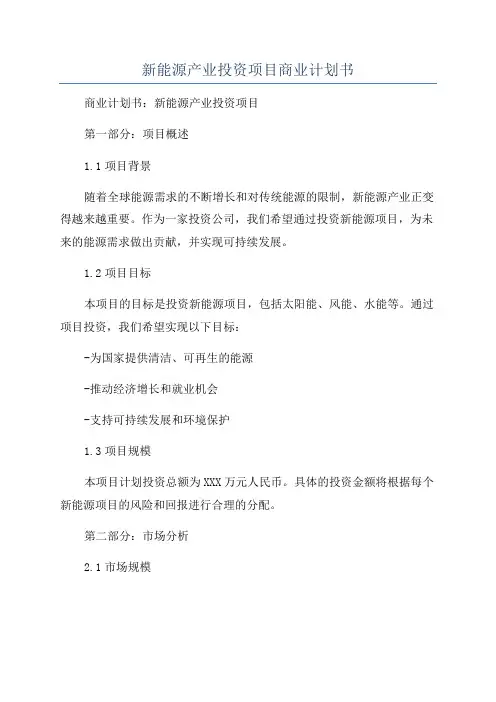 新能源产业投资项目商业计划书

商业计划书：新能源产业投资项目

第一部分：项目概述

1.1 项目背景

随着全球能源需求的不断增长和对传统能源的限制，新能源产业正变得越来越重要。作为一家投资公司，我们希望通过投资新能源项目，为未来的能源需求做出贡献，并实现可持续发展。

1.2 项目目标

本项目的目标是投资新能源项目，包括太阳能、风能、水能等。通过项目投资，我们希望实现以下目标：

-为国家提供清洁、可再生的能源

-推动经济增长和就业机会

-支持可持续发展和环境保护

1.3 项目规模

本项目计划投资总额为XXX万元人民币。具体的投资金额将根据每个新能源项目的风险和回报进行合理的分配。

第二部分：市场分析

2.1 市场规模